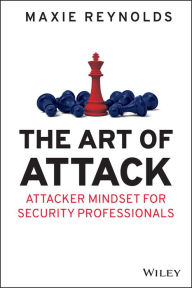 MAXIE REYNOLDS

THE ART OF ATTACK

ATTACKER MINDSET FOR SECURITY PROFESSIONALS

WILEY